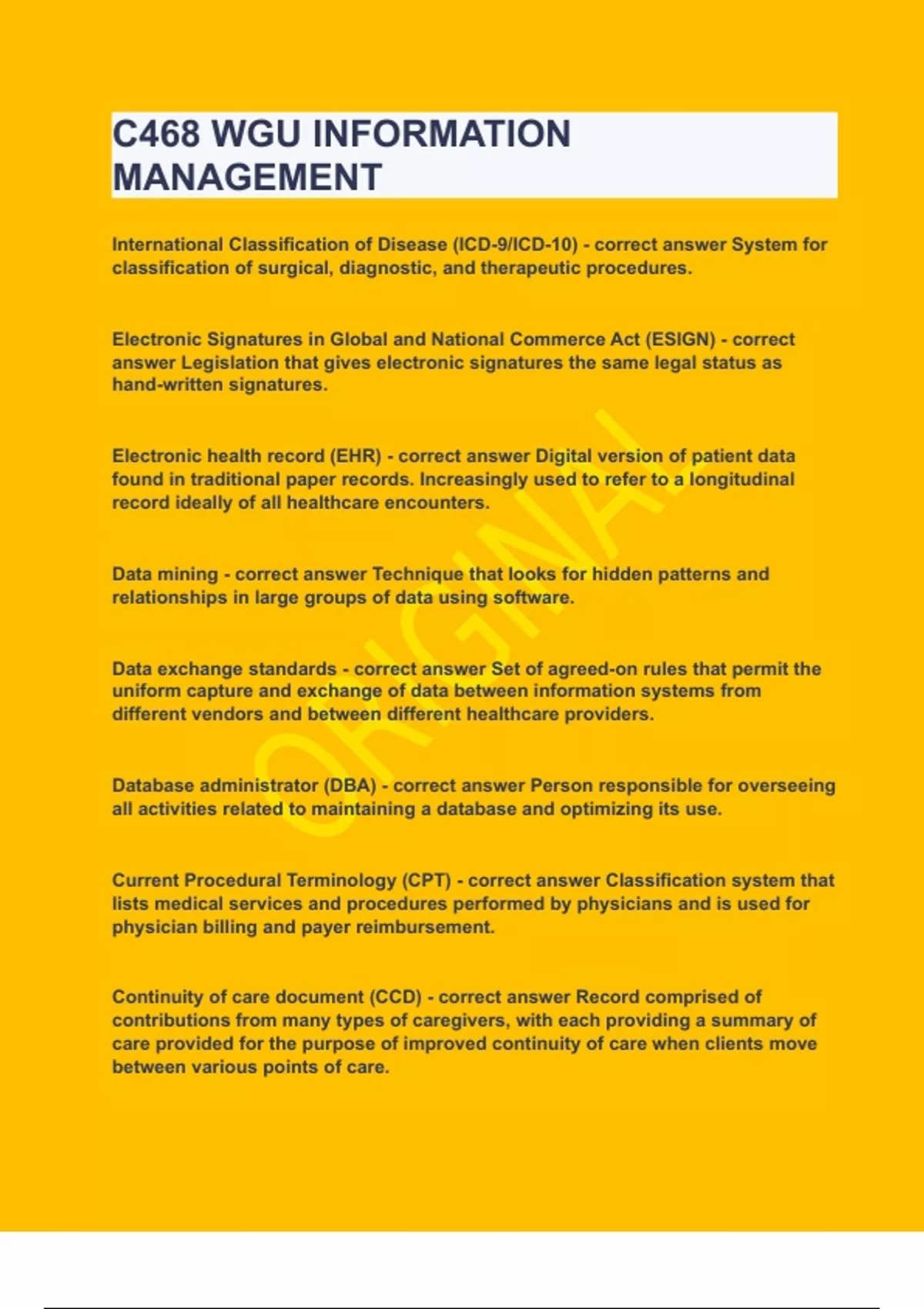 C468 WGU INFORMATION MANAGEMENT

International Classification of Disease (ICD-9/ICD-10) - correct answer System for classification of surgical, diagnostic, and therapeutic procedures.

Electronic Signatures in Global and National Commerce Act (ESIGN) - correct answer Legislation that gives electronic signatures the same legal status as hand-written signatures.

Electronic health record (EHR) - correct answer Digital version of patient data found in traditional paper records. Increasingly used to refer to a longitudinal record ideally of all healthcare encounters.

Data mining - correct answer Technique that looks for hidden patterns and relationships in large groups of data using software.

Data exchange standards - correct answer Set of agreed-on rules that permit the uniform capture and exchange of data between information systems from different vendors and between different healthcare providers.

Database administrator (DBA) - correct answer Person responsible for overseeing all activities related to maintaining a database and optimizing its use.

Current Procedural Terminology (CPT) - correct answer Classification system that lists medical services and procedures performed by physicians and is used for physician billing and payer reimbursement.

Continuity of care document (CCD) - correct answer Record comprised of contributions from many types of caregivers, with each providing a summary of care provided for the purpose of improved continuity of care when clients move between various points of care.

ORIGINAL